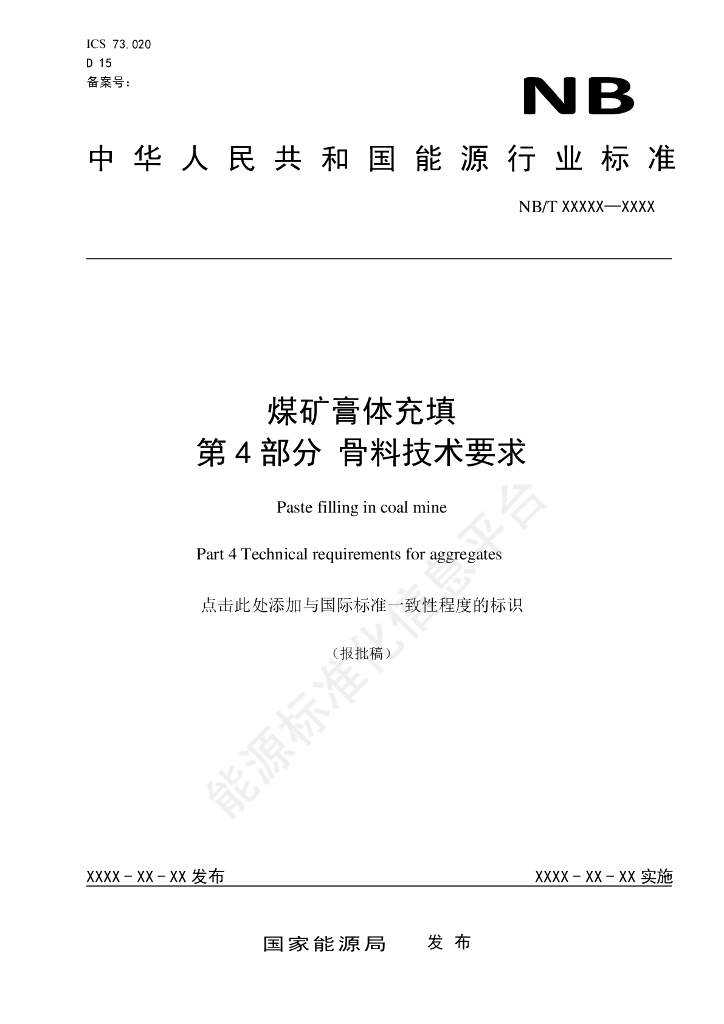 ICS 73.020
D 15
备案号：

NB

中华人民共和国能源行业标准

NB/T XXXXX—XXXX

煤矿膏体充填
第4部分 骨料技术要求

Paste filling in coal mine

Part 4 Technical requirements for aggregates

点击此处添加与国际标准一致性程度的标识

（报批稿）

XXXX-XX-XX发布 XXXX-XX-XX实施

国家能源局 发布

能源标准化信息平台